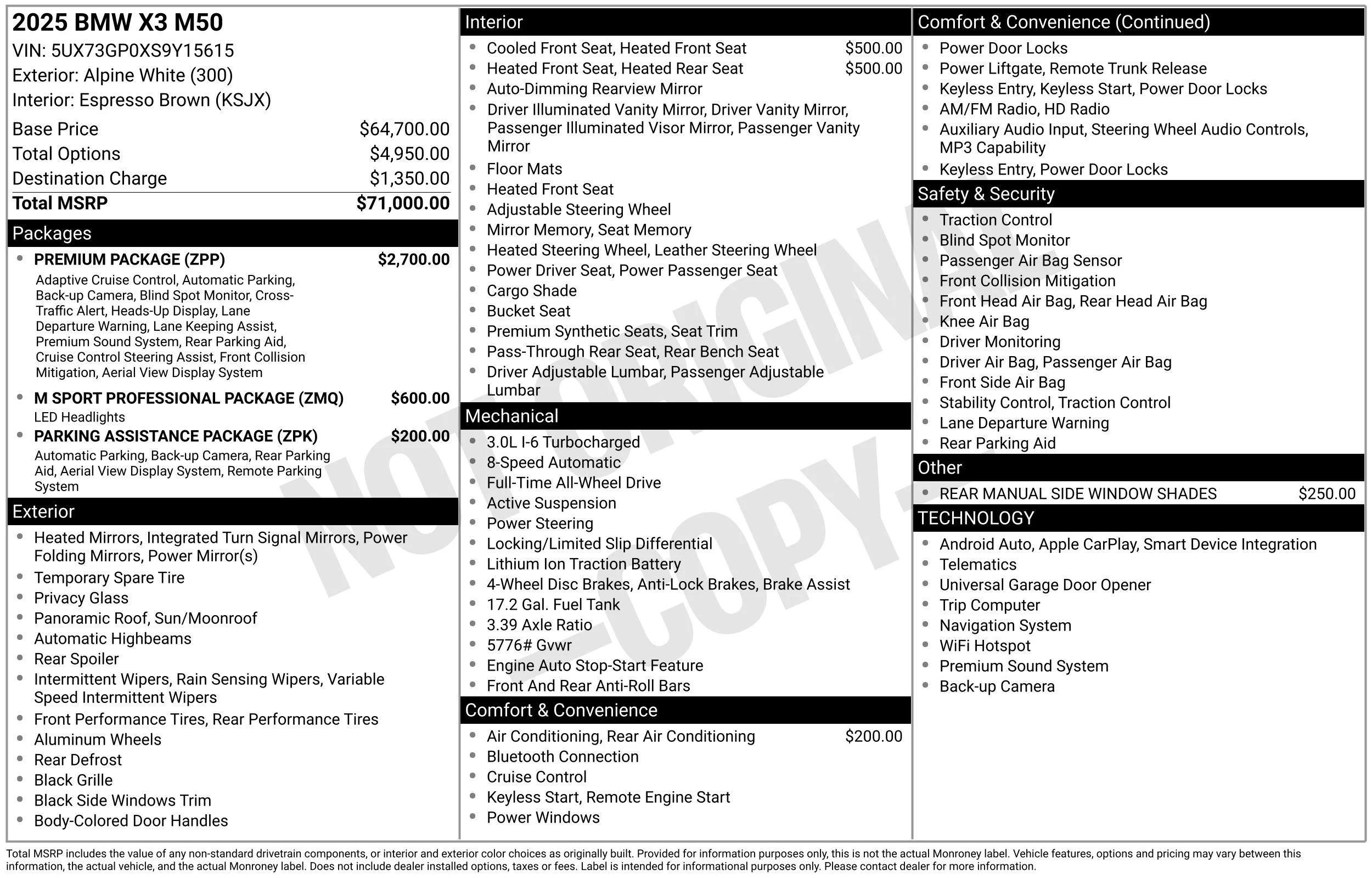 2025 BMW X3 M50
VIN: 5UX73GP0XS9Y15615
Exterior: Alpine White (300)
Interior: Espresso Brown (KSJX)

Base Price $64,700.00
Total Options $4,950.00
Destination Charge $1,350.00
Total MSRP $71,000.00

Packages

• PREMIUM PACKAGE (ZPP) $2,700.00
Adaptive Cruise Control, Automatic Parking, Back-up Camera, Blind Spot Monitor, Cross-Traffic Alert, Heads-Up Display, Lane Departure Warning, Lane Keeping Assist, Premium Sound System, Rear Parking Aid, Cruise Control Steering Assist, Front Collision Mitigation, Aerial View Display System

• M SPORT PROFESSIONAL PACKAGE (ZMQ) $600.00
LED Headlights

• PARKING ASSISTANCE PACKAGE (ZPK) $200.00
Automatic Parking, Back-up Camera, Rear Parking Aid, Aerial View Display System, Remote Parking System

Exterior

• Heated Mirrors, Integrated Turn Signal Mirrors, Power Folding Mirrors, Power Mirror(s)
• Temporary Spare Tire
• Privacy Glass
• Panoramic Roof, Sun/Moonroof
• Automatic Highbeams
• Rear Spoiler
• Intermittent Wipers, Rain Sensing Wipers, Variable Speed Intermittent Wipers
• Front Performance Tires, Rear Performance Tires
• Aluminum Wheels
• Rear Defrost
• Black Grille
• Black Side Windows Trim
• Body-Colored Door Handles

Interior

• Cooled Front Seat, Heated Front Seat $500.00
• Heated Front Seat, Heated Rear Seat $500.00
• Auto-Dimming Rearview Mirror
• Driver Illuminated Vanity Mirror, Driver Vanity Mirror, Passenger Illuminated Visor Mirror, Passenger Vanity Mirror
• Floor Mats
• Heated Front Seat
• Adjustable Steering Wheel
• Mirror Memory, Seat Memory
• Heated Steering Wheel, Leather Steering Wheel
• Power Driver Seat, Power Passenger Seat
• Cargo Shade
• Bucket Seat
• Premium Synthetic Seats, Seat Trim
• Pass-Through Rear Seat, Rear Bench Seat
• Driver Adjustable Lumbar, Passenger Adjustable Lumbar

Mechanical

• 3.0L I-6 Turbocharged
• 8-Speed Automatic
• Full-Time All-Wheel Drive
• Active Suspension
• Power Steering
• Locking/Limited Slip Differential
• Lithium Ion Traction Battery
• 4-Wheel Disc Brakes, Anti-Lock Brakes, Brake Assist
• 17.2 Gal. Fuel Tank
• 3.39 Axle Ratio
• 5776# Gvwr
• Engine Auto Stop-Start Feature
• Front And Rear Anti-Roll Bars

Comfort & Convenience

• Air Conditioning, Rear Air Conditioning $200.00
• Bluetooth Connection
• Cruise Control
• Keyless Start, Remote Engine Start
• Power Windows

Comfort & Convenience (Continued)

• Power Door Locks
• Power Liftgate, Remote Trunk Release
• Keyless Entry, Keyless Start, Power Door Locks
• AM/FM Radio, HD Radio
• Auxiliary Audio Input, Steering Wheel Audio Controls, MP3 Capability
• Keyless Entry, Power Door Locks

Safety & Security

• Traction Control
• Blind Spot Monitor
• Passenger Air Bag Sensor
• Front Collision Mitigation
• Front Head Air Bag, Rear Head Air Bag
• Knee Air Bag
• Driver Monitoring
• Driver Air Bag, Passenger Air Bag
• Front Side Air Bag
• Stability Control, Traction Control
• Lane Departure Warning
• Rear Parking Aid

Other

• REAR MANUAL SIDE WINDOW SHADES $250.00

TECHNOLOGY

• Android Auto, Apple CarPlay, Smart Device Integration
• Telematics
• Universal Garage Door Opener
• Trip Computer
• Navigation System
• WiFi Hotspot
• Premium Sound System
• Back-up Camera

Total MSRP includes the value of any non-standard drivetrain components, or interior and exterior color choices as originally built. Provided for information purposes only, this is not the actual Monroney label. Vehicle features, options and pricing may vary between this information, the actual vehicle, and the actual Monroney label. Does not include dealer installed options, taxes or fees. Label is intended for informational purposes only. Please contact dealer for more information.

NOT ORIGINAL -COPY-